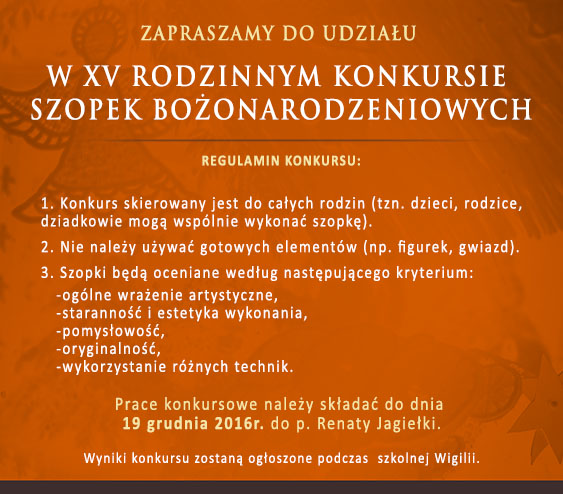 ZAPRASZAMY DO UDZIAŁU

W XV RODZINNYM KONKURSIE SZOPEK BOŻONARODZENIOWYCH

REGULAMIN KONKURSU:

1. Konkurs skierowany jest do całych rodzin (tzn. dzieci, rodzice, dziadkowie mogą wspólnie wykonać szopkę).

2. Nie należy używać gotowych elementów (np. figurek, gwiazd).

3. Szopki będą oceniane według następującego kryterium:
-ogólne wrażenie artystyczne,
-staranność i estetyka wykonania,
-pomysłowość,
-oryginalność,
-wykorzystanie różnych technik.

Prace konkursowe należy składać do dnia 19 grudnia 2016r. do p. Renaty Jagiełki.

Wyniki konkursu zostaną ogłoszone podczas szkolnej Wigilii.